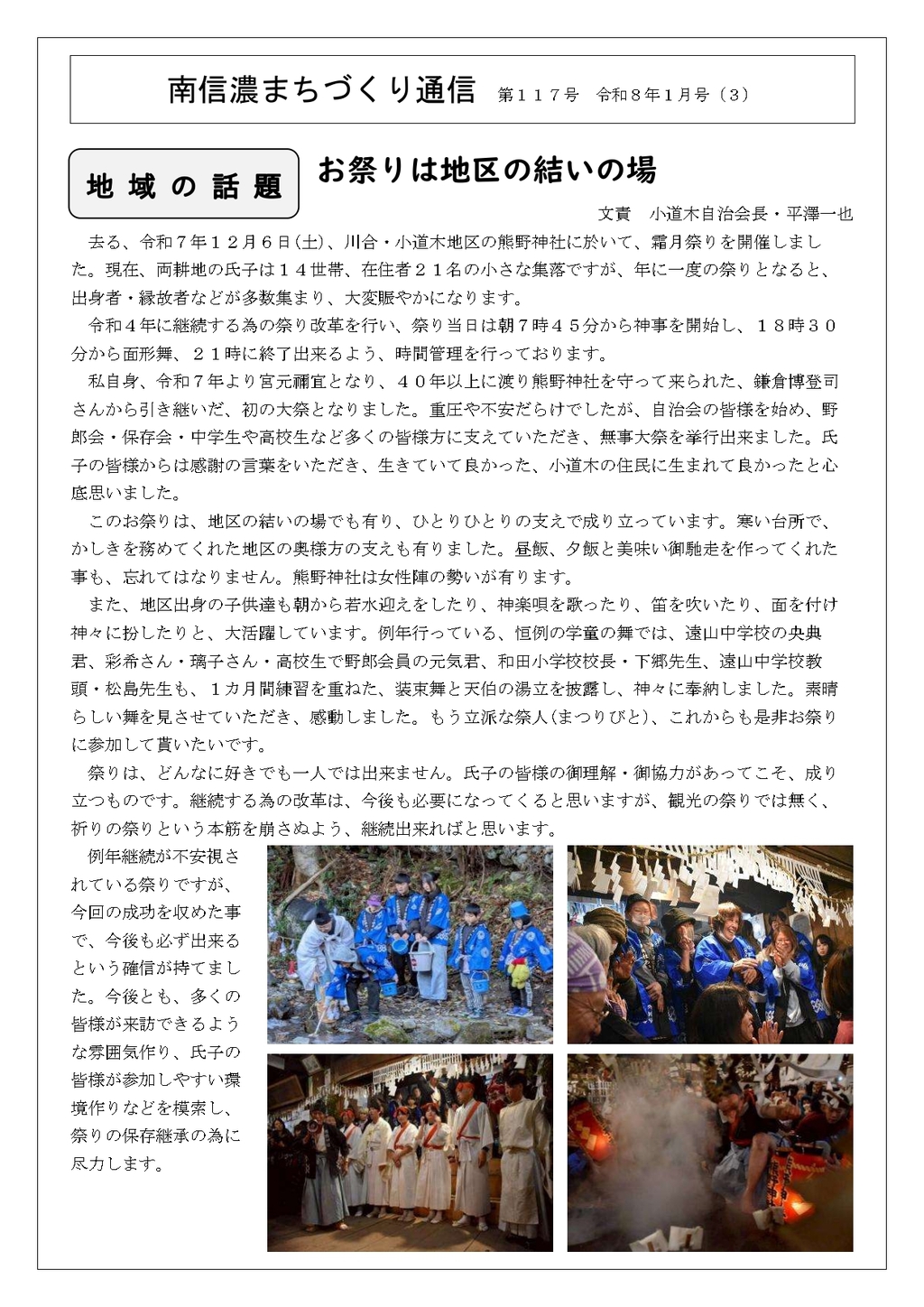 南信濃まちづくり通信 第117号 令和8年1月号（3）

地域の話題

お祭りは地区の結いの場

文責 小道木自治会長・平澤一也

去る、令和7年12月6日(土)、川合・小道木地区の熊野神社に於いて、霜月祭りを開催しました。現在、両耕地の氏子は14世帯、在住者21名の小さな集落ですが、年に一度の祭りとなると、出身者・縁故者などが多数集まり、大変賑やかになります。

令和4年に継続する為の祭り改革を行い、祭り当日は朝7時45分から神事を開始し、18時30分から面形舞、21時に終了出来るよう、時間管理を行っております。

私自身、令和7年より宮元禰宜となり、40年以上に渡り熊野神社を守って来られた、鎌倉博登司さんから引き継いだ、初の大祭となりました。重圧や不安だらけでしたが、自治会の皆様を始め、野郎会・保存会・中学生や高校生など多くの皆様方に支えていただき、無事大祭を挙行出来ました。氏子の皆様からは感謝の言葉をいただき、生きていて良かった、小道木の住民に生まれて良かったと心底思いました。

このお祭りは、地区の結いの場でも有り、ひとりひとりの支えで成り立っています。寒い台所で、かしきを務めてくれた地区の奥様方の支えも有りました。昼飯、夕飯と美味い御馳走を作ってくれた事も、忘れてはなりません。熊野神社は女性陣の勢いが有ります。

また、地区出身の子供達も朝から若水迎えをしたり、神楽唄を歌ったり、笛を吹いたり、面を付け神々に扮したりと、大活躍しています。例年行っている、恒例の学童の舞では、遠山中学校の央典君、彩希さん・璃子さん・高校生で野郎会員の元気君、和田小学校校長・下郷先生、遠山中学校教頭・松島先生も、1カ月間練習を重ねた、装束舞と天伯の湯立を披露し、神々に奉納しました。素晴らしい舞を見させていただき、感動しました。もう立派な祭人(まつりびと)、これからも是非お祭りに参加して貰いたいです。

祭りは、どんなに好きでも一人では出来ません。氏子の皆様の御理解・御協力があってこそ、成り立つものです。継続する為の改革は、今後も必要になってくると思いますが、観光の祭りでは無く、祈りの祭りという本筋を崩さぬよう、継続出来ればと思います。

例年継続が不安視されている祭りですが、今回の成功を収めた事で、今後も必ず出来るという確信が持てました。今後とも、多くの皆様が来訪できるような雰囲気作り、氏子の皆様が参加しやすい環境作りなどを模索し、祭りの保存継承の為に尽力します。